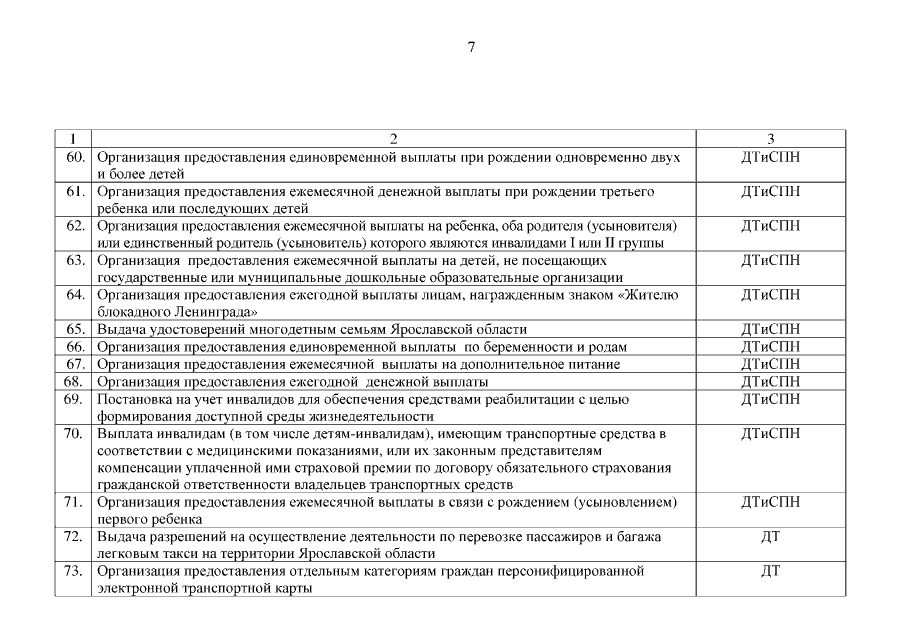 7

| 1 | 2 | 3 |
|---|---|---|
| 60. | Организация предоставления единовременной выплаты при рождении одновременно двух и более детей | ДТиСПН |
| 61. | Организация предоставления ежемесячной денежной выплаты при рождении третьего ребенка или последующих детей | ДТиСПН |
| 62. | Организация предоставления ежемесячной выплаты на ребенка, оба родителя (усыновителя) или единственный родитель (усыновитель) которого являются инвалидами I или II группы | ДТиСПН |
| 63. | Организация предоставления ежемесячной выплаты на детей, не посещающих государственные или муниципальные дошкольные образовательные организации | ДТиСПН |
| 64. | Организация предоставления ежегодной выплаты лицам, награжденным знаком «Жителю блокадного Ленинграда» | ДТиСПН |
| 65. | Выдача удостоверений многодетным семьям Ярославской области | ДТиСПН |
| 66. | Организация предоставления единовременной выплаты по беременности и родам | ДТиСПН |
| 67. | Организация предоставления ежемесячной выплаты на дополнительное питание | ДТиСПН |
| 68. | Организация предоставления ежегодной денежной выплаты | ДТиСПН |
| 69. | Постановка на учет инвалидов для обеспечения средствами реабилитации с целью формирования доступной среды жизнедеятельности | ДТиСПН |
| 70. | Выплата инвалидам (в том числе детям-инвалидам), имеющим транспортные средства в соответствии с медицинскими показаниями, или их законным представителям компенсации уплаченной ими страховой премии по договору обязательного страхования гражданской ответственности владельцев транспортных средств | ДТиСПН |
| 71. | Организация предоставления ежемесячной выплаты в связи с рождением (усыновлением) первого ребенка | ДТиСПН |
| 72. | Выдача разрешений на осуществление деятельности по перевозке пассажиров и багажа легковым такси на территории Ярославской области | ДТ |
| 73. | Организация предоставления отдельным категориям граждан персонифицированной электронной транспортной карты | ДТ |